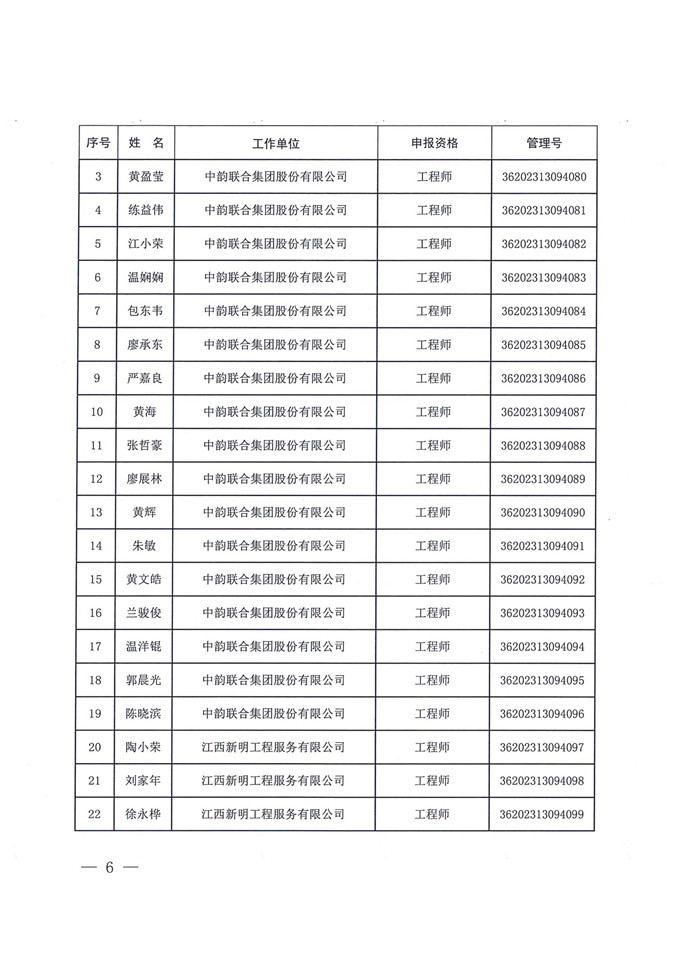 | 序号 | 姓 名 | 工作单位 | 申报资格 | 管理号 |
|---|---|---|---|---|
| 3 | 黄盈莹 | 中韵联合集团股份有限公司 | 工程师 | 36202313094080 |
| 4 | 练益伟 | 中韵联合集团股份有限公司 | 工程师 | 36202313094081 |
| 5 | 江小荣 | 中韵联合集团股份有限公司 | 工程师 | 36202313094082 |
| 6 | 温娴娴 | 中韵联合集团股份有限公司 | 工程师 | 36202313094083 |
| 7 | 包东韦 | 中韵联合集团股份有限公司 | 工程师 | 36202313094084 |
| 8 | 廖承东 | 中韵联合集团股份有限公司 | 工程师 | 36202313094085 |
| 9 | 严嘉良 | 中韵联合集团股份有限公司 | 工程师 | 36202313094086 |
| 10 | 黄海 | 中韵联合集团股份有限公司 | 工程师 | 36202313094087 |
| 11 | 张哲豪 | 中韵联合集团股份有限公司 | 工程师 | 36202313094088 |
| 12 | 廖展林 | 中韵联合集团股份有限公司 | 工程师 | 36202313094089 |
| 13 | 黄辉 | 中韵联合集团股份有限公司 | 工程师 | 36202313094090 |
| 14 | 朱敏 | 中韵联合集团股份有限公司 | 工程师 | 36202313094091 |
| 15 | 黄文皓 | 中韵联合集团股份有限公司 | 工程师 | 36202313094092 |
| 16 | 兰骏俊 | 中韵联合集团股份有限公司 | 工程师 | 36202313094093 |
| 17 | 温洋锟 | 中韵联合集团股份有限公司 | 工程师 | 36202313094094 |
| 18 | 郭晨光 | 中韵联合集团股份有限公司 | 工程师 | 36202313094095 |
| 19 | 陈晓滨 | 中韵联合集团股份有限公司 | 工程师 | 36202313094096 |
| 20 | 陶小荣 | 江西新明工程服务有限公司 | 工程师 | 36202313094097 |
| 21 | 刘家年 | 江西新明工程服务有限公司 | 工程师 | 36202313094098 |
| 22 | 徐永桦 | 江西新明工程服务有限公司 | 工程师 | 36202313094099 |

— 6 —